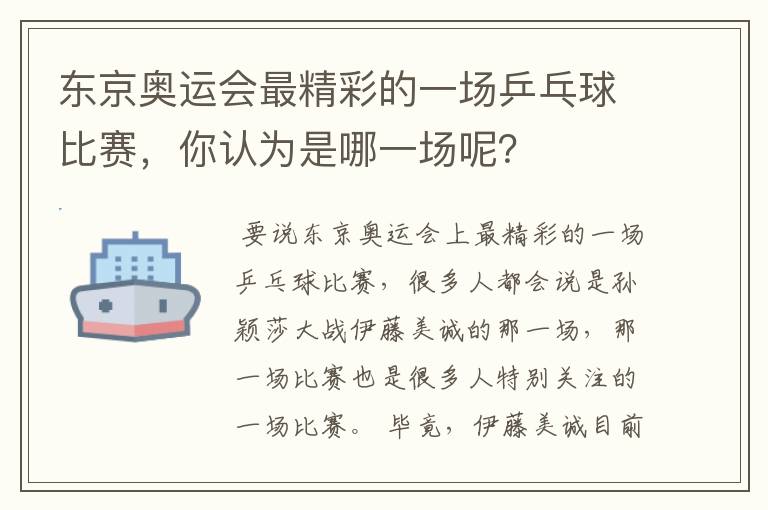 东京奥运会最精彩的一场乒乓球比赛，你认为是哪一场呢？

要说东京奥运会上最精彩的一场乒乓球比赛，很多人都会说是孙颖莎大战伊藤美诚的那一场，那一场比赛也是很多人特别关注的一场比赛。毕竟，伊藤美诚目前